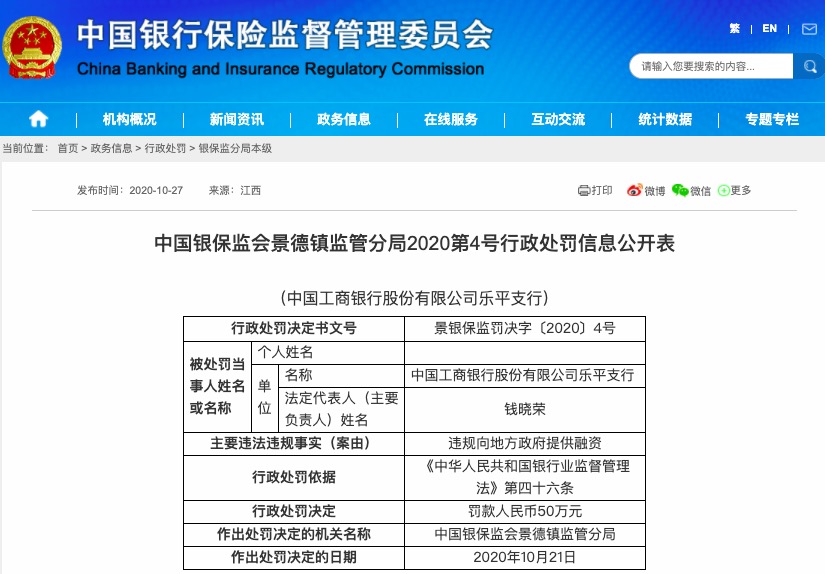 中国银行保险监督管理委员会
China Banking and Insurance Regulatory Commission

繁 | EN |

请输入您要搜索的内容...

机构概况 | 新闻资讯 | 政务信息 | 在线服务 | 互动交流 | 统计数据 | 专题专栏

当前位置： 首页 > 政务信息 > 行政处罚 > 银保监分局本级

发布时间：2020-10-27 来源：江西

打印 微博 微信 更多

中国银保监会景德镇监管分局2020第4号行政处罚信息公开表

（中国工商银行股份有限公司乐平支行）

| 行政处罚决定书文号 | | | 景银保监罚决字〔2020〕4号 |
|---|---|---|---|
| 被处罚当事人姓名或名称 | 个人姓名 | | |
| | 单位 | 名称 | 中国工商银行股份有限公司乐平支行 |
| | | 法定代表人（主要负责人）姓名 | 钱晓荣 |
| 主要违法违规事实（案由） | | | 违规向地方政府提供融资 |
| 行政处罚依据 | | | 《中华人民共和国银行业监督管理法》第四十六条 |
| 行政处罚决定 | | | 罚款人民币50万元 |
| 作出处罚决定的机关名称 | | | 中国银保监会景德镇监管分局 |
| 作出处罚决定的日期 | | | 2020年10月21日 |